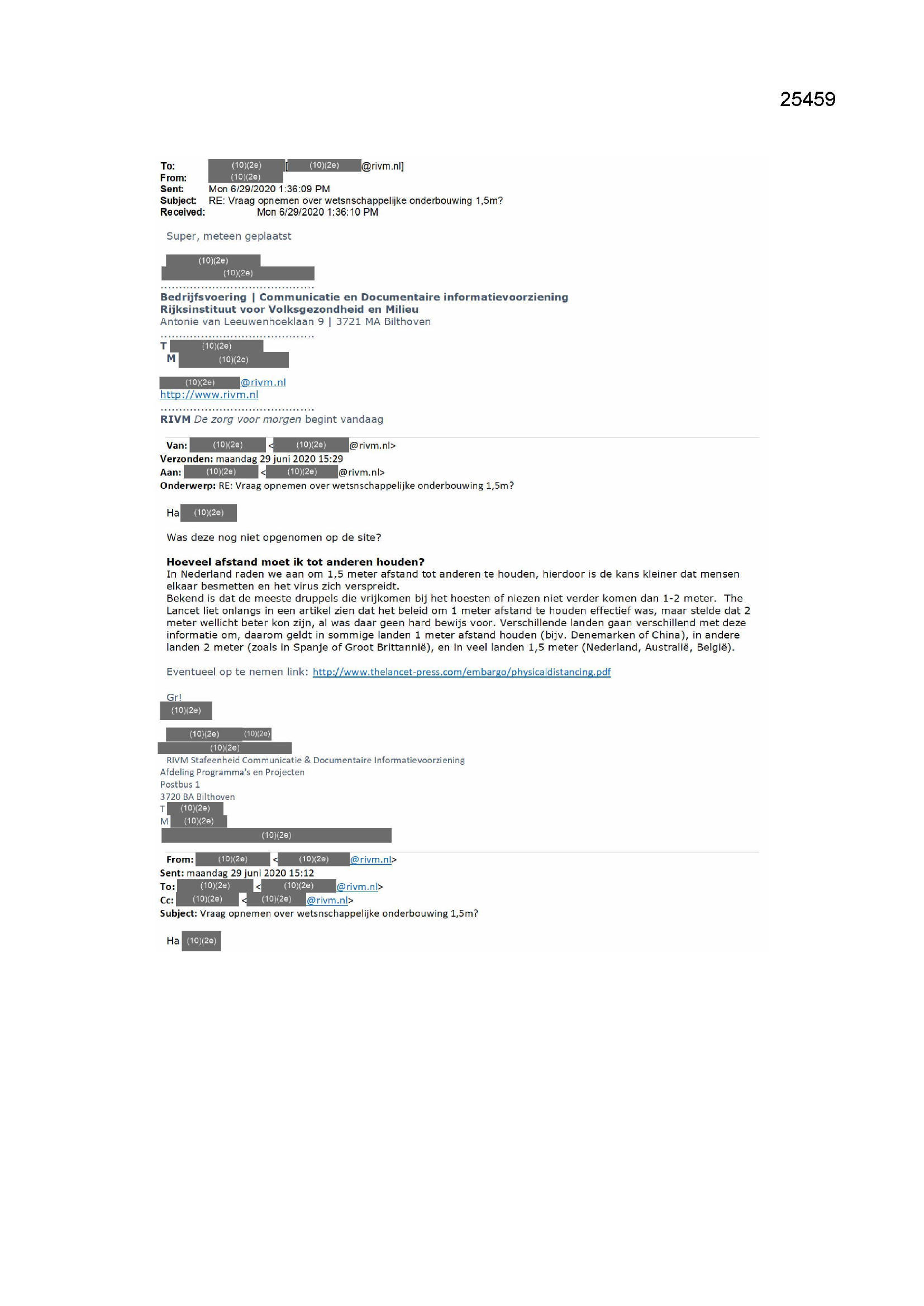 25459

To: (10)(2e) [(10)(2e)@rivm.nl]
From: (10)(2e)
Sent: Mon 6/29/2020 1:36:09 PM
Subject: RE: Vraag opnemen over wetsnschappelijke onderbouwing 1,5m?
Received: Mon 6/29/2020 1:36:10 PM

Super, meteen geplaatst

(10)(2e)
(10)(2e)
........................................
Bedrijfsvoering | Communicatie en Documentaire informatievoorziening
Rijksinstituut voor Volksgezondheid en Milieu
Antonie van Leeuwenhoeklaan 9 | 3721 MA Bilthoven
........................................
T (10)(2e)
M (10)(2e)

(10)(2e)@rivm.nl
http://www.rivm.nl
........................................
RIVM De zorg voor morgen begint vandaag

Van: (10)(2e) <(10)(2e)@rivm.nl>
Verzonden: maandag 29 juni 2020 15:29
Aan: (10)(2e) <(10)(2e)@rivm.nl>
Onderwerp: RE: Vraag opnemen over wetsnschappelijke onderbouwing 1,5m?

Ha (10)(2e)

Was deze nog niet opgenomen op de site?

Hoeveel afstand moet ik tot anderen houden?
In Nederland raden we aan om 1,5 meter afstand tot anderen te houden, hierdoor is de kans kleiner dat mensen elkaar besmetten en het virus zich verspreidt.
Bekend is dat de meeste druppels die vrijkomen bij het hoesten of niezen niet verder komen dan 1-2 meter. The Lancet liet onlangs in een artikel zien dat het beleid om 1 meter afstand te houden effectief was, maar stelde dat 2 meter wellicht beter kon zijn, al was daar geen hard bewijs voor. Verschillende landen gaan verschillend met deze informatie om, daarom geldt in sommige landen 1 meter afstand houden (bijv. Denemarken of China), in andere landen 2 meter (zoals in Spanje of Groot Brittannië), en in veel landen 1,5 meter (Nederland, Australië, België).

Eventueel op te nemen link: http://www.thelancet-press.com/embargo/physicaldistancing.pdf

Gr!
(10)(2e)

(10)(2e) (10)(2e)
(10)(2e)
RIVM Stafeenheid Communicatie & Documentaire Informatievoorziening
Afdeling Programma's en Projecten
Postbus 1
3720 BA Bilthoven
T (10)(2e)
M (10)(2e)
(10)(2e)

From: (10)(2e) <(10)(2e)@rivm.nl>
Sent: maandag 29 juni 2020 15:12
To: (10)(2e) <(10)(2e)@rivm.nl>
Cc: (10)(2e) <(10)(2e)@rivm.nl>
Subject: Vraag opnemen over wetsnschappelijke onderbouwing 1,5m?

Ha (10)(2e)